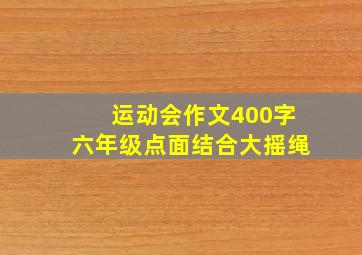 运动会作文400字
六年级点面结合大摇绳